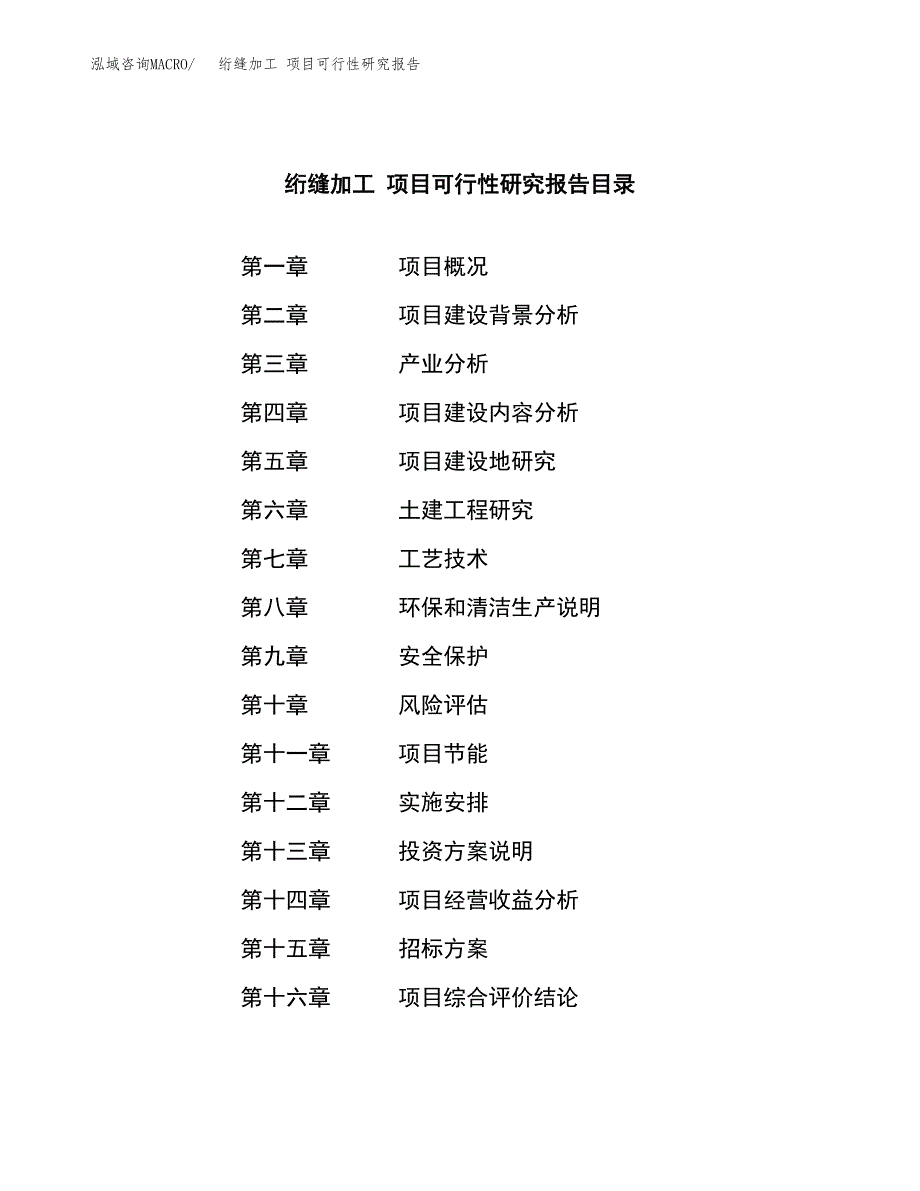 泓域咨询MACRO/ 绗缝加工 项目可行性研究报告

绗缝加工 项目可行性研究报告目录

第一章 项目概况
第二章 项目建设背景分析
第三章 产业分析
第四章 项目建设内容分析
第五章 项目建设地研究
第六章 土建工程研究
第七章 工艺技术
第八章 环保和清洁生产说明
第九章 安全保护
第十章 风险评估
第十一章 项目节能
第十二章 实施安排
第十三章 投资方案说明
第十四章 项目经营收益分析
第十五章 招标方案
第十六章 项目综合评价结论